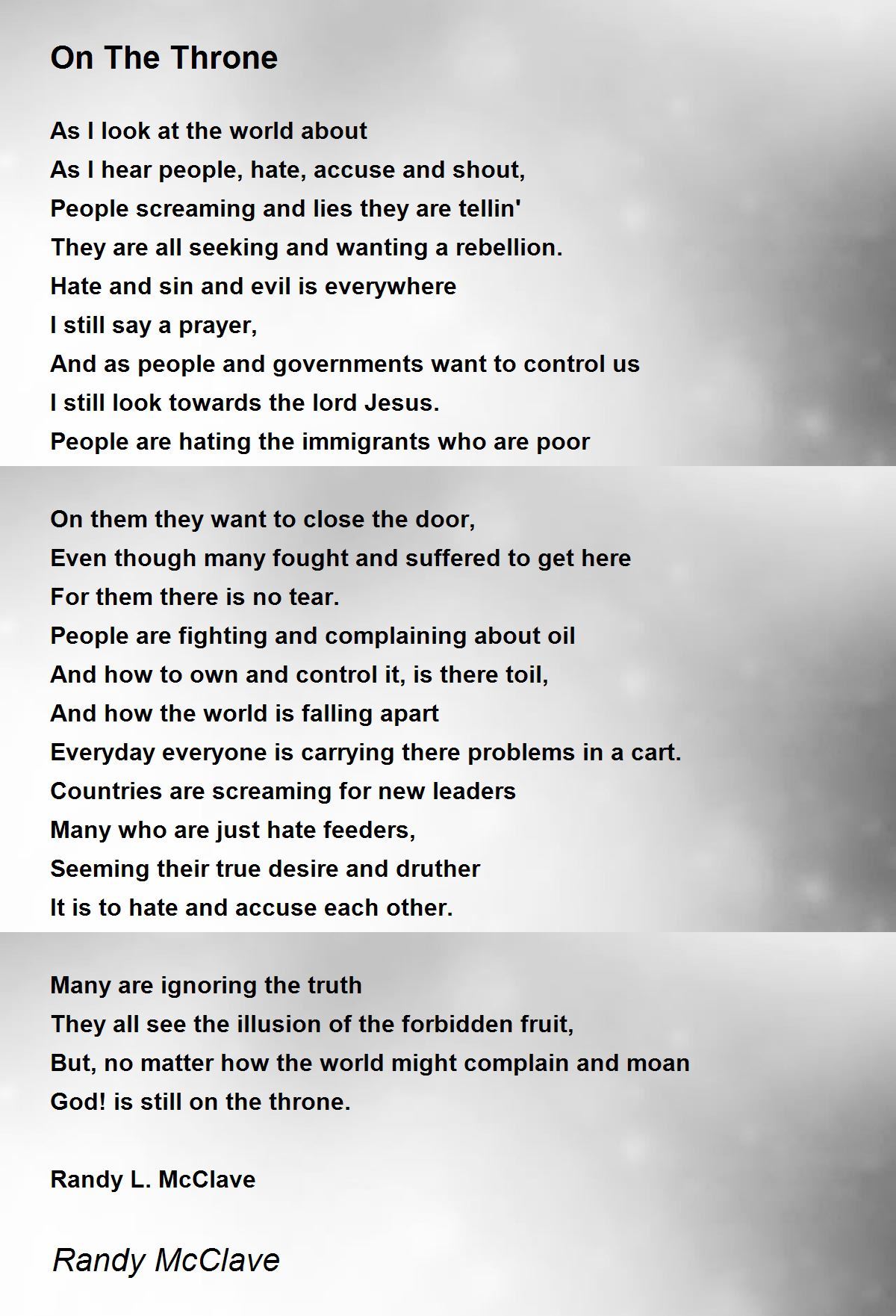 On The Throne

As I look at the world about
As I hear people, hate, accuse and shout,
People screaming and lies they are tellin'
They are all seeking and wanting a rebellion.
Hate and sin and evil is everywhere
I still say a prayer,
And as people and governments want to control us
I still look towards the lord Jesus.
People are hating the immigrants who are poor

On them they want to close the door,
Even though many fought and suffered to get here
For them there is no tear.
People are fighting and complaining about oil
And how to own and control it, is there toil,
And how the world is falling apart
Everyday everyone is carrying there problems in a cart.
Countries are screaming for new leaders
Many who are just hate feeders,
Seeming their true desire and druther
It is to hate and accuse each other.

Many are ignoring the truth
They all see the illusion of the forbidden fruit,
But, no matter how the world might complain and moan
God! is still on the throne.

Randy L. McClave

Randy McClave